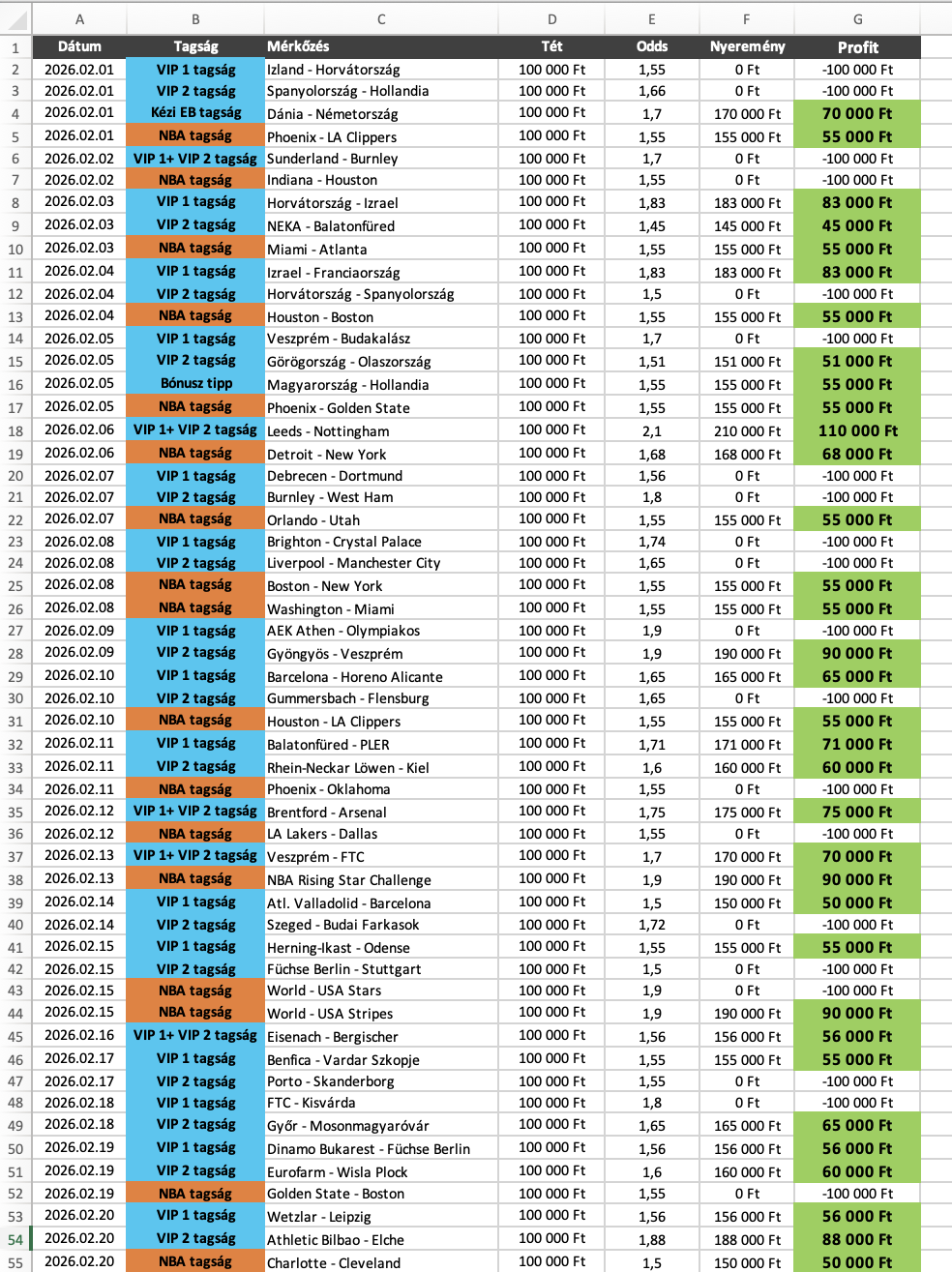 | | A | B | C | D | E | F | G |
|---|---|---|---|---|---|---|---|
| 1 | Dátum | Tagság | Mérkőzés | Tét | Odds | Nyeremény | Profit |
| 2 | 2026.02.01 | VIP 1 tagság | Izland - Horvátország | 100 000 Ft | 1,55 | 0 Ft | -100 000 Ft |
| 3 | 2026.02.01 | VIP 2 tagság | Spanyolország - Hollandia | 100 000 Ft | 1,66 | 0 Ft | -100 000 Ft |
| 4 | 2026.02.01 | Kézi EB tagság | Dánia - Németország | 100 000 Ft | 1,7 | 170 000 Ft | 70 000 Ft |
| 5 | 2026.02.01 | NBA tagság | Phoenix - LA Clippers | 100 000 Ft | 1,55 | 155 000 Ft | 55 000 Ft |
| 6 | 2026.02.02 | VIP 1+ VIP 2 tagság | Sunderland - Burnley | 100 000 Ft | 1,7 | 0 Ft | -100 000 Ft |
| 7 | 2026.02.02 | NBA tagság | Indiana - Houston | 100 000 Ft | 1,55 | 0 Ft | -100 000 Ft |
| 8 | 2026.02.03 | VIP 1 tagság | Horvátország - Izrael | 100 000 Ft | 1,83 | 183 000 Ft | 83 000 Ft |
| 9 | 2026.02.03 | VIP 2 tagság | NEKA - Balatonfüred | 100 000 Ft | 1,45 | 145 000 Ft | 45 000 Ft |
| 10 | 2026.02.03 | NBA tagság | Miami - Atlanta | 100 000 Ft | 1,55 | 155 000 Ft | 55 000 Ft |
| 11 | 2026.02.04 | VIP 1 tagság | Izrael - Franciaország | 100 000 Ft | 1,83 | 183 000 Ft | 83 000 Ft |
| 12 | 2026.02.04 | VIP 2 tagság | Horvátország - Spanyolország | 100 000 Ft | 1,5 | 0 Ft | -100 000 Ft |
| 13 | 2026.02.04 | NBA tagság | Houston - Boston | 100 000 Ft | 1,55 | 155 000 Ft | 55 000 Ft |
| 14 | 2026.02.05 | VIP 1 tagság | Veszprém - Budakalász | 100 000 Ft | 1,7 | 0 Ft | -100 000 Ft |
| 15 | 2026.02.05 | VIP 2 tagság | Görögország - Olaszország | 100 000 Ft | 1,51 | 151 000 Ft | 51 000 Ft |
| 16 | 2026.02.05 | Bónusz tipp | Magyarország - Hollandia | 100 000 Ft | 1,55 | 155 000 Ft | 55 000 Ft |
| 17 | 2026.02.05 | NBA tagság | Phoenix - Golden State | 100 000 Ft | 1,55 | 155 000 Ft | 55 000 Ft |
| 18 | 2026.02.06 | VIP 1+ VIP 2 tagság | Leeds - Nottingham | 100 000 Ft | 2,1 | 210 000 Ft | 110 000 Ft |
| 19 | 2026.02.06 | NBA tagság | Detroit - New York | 100 000 Ft | 1,68 | 168 000 Ft | 68 000 Ft |
| 20 | 2026.02.07 | VIP 1 tagság | Debrecen - Dortmund | 100 000 Ft | 1,56 | 0 Ft | -100 000 Ft |
| 21 | 2026.02.07 | VIP 2 tagság | Burnley - West Ham | 100 000 Ft | 1,8 | 0 Ft | -100 000 Ft |
| 22 | 2026.02.07 | NBA tagság | Orlando - Utah | 100 000 Ft | 1,55 | 155 000 Ft | 55 000 Ft |
| 23 | 2026.02.08 | VIP 1 tagság | Brighton - Crystal Palace | 100 000 Ft | 1,74 | 0 Ft | -100 000 Ft |
| 24 | 2026.02.08 | VIP 2 tagság | Liverpool - Manchester City | 100 000 Ft | 1,65 | 0 Ft | -100 000 Ft |
| 25 | 2026.02.08 | NBA tagság | Boston - New York | 100 000 Ft | 1,55 | 155 000 Ft | 55 000 Ft |
| 26 | 2026.02.08 | NBA tagság | Washington - Miami | 100 000 Ft | 1,55 | 155 000 Ft | 55 000 Ft |
| 27 | 2026.02.09 | VIP 1 tagság | AEK Athen - Olympiakos | 100 000 Ft | 1,9 | 0 Ft | -100 000 Ft |
| 28 | 2026.02.09 | VIP 2 tagság | Gyöngyös - Veszprém | 100 000 Ft | 1,9 | 190 000 Ft | 90 000 Ft |
| 29 | 2026.02.10 | VIP 1 tagság | Barcelona - Horeno Alicante | 100 000 Ft | 1,65 | 165 000 Ft | 65 000 Ft |
| 30 | 2026.02.10 | VIP 2 tagság | Gummersbach - Flensburg | 100 000 Ft | 1,65 | 0 Ft | -100 000 Ft |
| 31 | 2026.02.10 | NBA tagság | Houston - LA Clippers | 100 000 Ft | 1,55 | 155 000 Ft | 55 000 Ft |
| 32 | 2026.02.11 | VIP 1 tagság | Balatonfüred - PLER | 100 000 Ft | 1,71 | 171 000 Ft | 71 000 Ft |
| 33 | 2026.02.11 | VIP 2 tagság | Rhein-Neckar Löwen - Kiel | 100 000 Ft | 1,6 | 160 000 Ft | 60 000 Ft |
| 34 | 2026.02.11 | NBA tagság | Phoenix - Oklahoma | 100 000 Ft | 1,55 | 0 Ft | -100 000 Ft |
| 35 | 2026.02.12 | VIP 1+ VIP 2 tagság | Brentford - Arsenal | 100 000 Ft | 1,75 | 175 000 Ft | 75 000 Ft |
| 36 | 2026.02.12 | NBA tagság | LA Lakers - Dallas | 100 000 Ft | 1,55 | 0 Ft | -100 000 Ft |
| 37 | 2026.02.13 | VIP 1+ VIP 2 tagság | Veszprém - FTC | 100 000 Ft | 1,7 | 170 000 Ft | 70 000 Ft |
| 38 | 2026.02.13 | NBA tagság | NBA Rising Star Challenge | 100 000 Ft | 1,9 | 190 000 Ft | 90 000 Ft |
| 39 | 2026.02.14 | VIP 1 tagság | Atl. Valladolid - Barcelona | 100 000 Ft | 1,5 | 150 000 Ft | 50 000 Ft |
| 40 | 2026.02.14 | VIP 2 tagság | Szeged - Budai Farkasok | 100 000 Ft | 1,72 | 0 Ft | -100 000 Ft |
| 41 | 2026.02.15 | VIP 1 tagság | Herning-Ikast - Odense | 100 000 Ft | 1,55 | 155 000 Ft | 55 000 Ft |
| 42 | 2026.02.15 | VIP 2 tagság | Füchse Berlin - Stuttgart | 100 000 Ft | 1,5 | 0 Ft | -100 000 Ft |
| 43 | 2026.02.15 | NBA tagság | World - USA Stars | 100 000 Ft | 1,9 | 0 Ft | -100 000 Ft |
| 44 | 2026.02.15 | NBA tagság | World - USA Stripes | 100 000 Ft | 1,9 | 190 000 Ft | 90 000 Ft |
| 45 | 2026.02.16 | VIP 1+ VIP 2 tagság | Eisenach - Bergischer | 100 000 Ft | 1,56 | 156 000 Ft | 56 000 Ft |
| 46 | 2026.02.17 | VIP 1 tagság | Benfica - Vardar Szkopje | 100 000 Ft | 1,55 | 155 000 Ft | 55 000 Ft |
| 47 | 2026.02.17 | VIP 2 tagság | Porto - Skanderborg | 100 000 Ft | 1,55 | 0 Ft | -100 000 Ft |
| 48 | 2026.02.18 | VIP 1 tagság | FTC - Kisvárda | 100 000 Ft | 1,8 | 0 Ft | -100 000 Ft |
| 49 | 2026.02.18 | VIP 2 tagság | Győr - Mosonmagyaróvár | 100 000 Ft | 1,65 | 165 000 Ft | 65 000 Ft |
| 50 | 2026.02.19 | VIP 1 tagság | Dinamo Bukarest - Füchse Berlin | 100 000 Ft | 1,56 | 156 000 Ft | 56 000 Ft |
| 51 | 2026.02.19 | VIP 2 tagság | Eurofarm - Wisla Plock | 100 000 Ft | 1,6 | 160 000 Ft | 60 000 Ft |
| 52 | 2026.02.19 | NBA tagság | Golden State - Boston | 100 000 Ft | 1,55 | 0 Ft | -100 000 Ft |
| 53 | 2026.02.20 | VIP 1 tagság | Wetzlar - Leipzig | 100 000 Ft | 1,56 | 156 000 Ft | 56 000 Ft |
| 54 | 2026.02.20 | VIP 2 tagság | Athletic Bilbao - Elche | 100 000 Ft | 1,88 | 188 000 Ft | 88 000 Ft |
| 55 | 2026.02.20 | NBA tagság | Charlotte - Cleveland | 100 000 Ft | 1,5 | 150 000 Ft | 50 000 Ft |